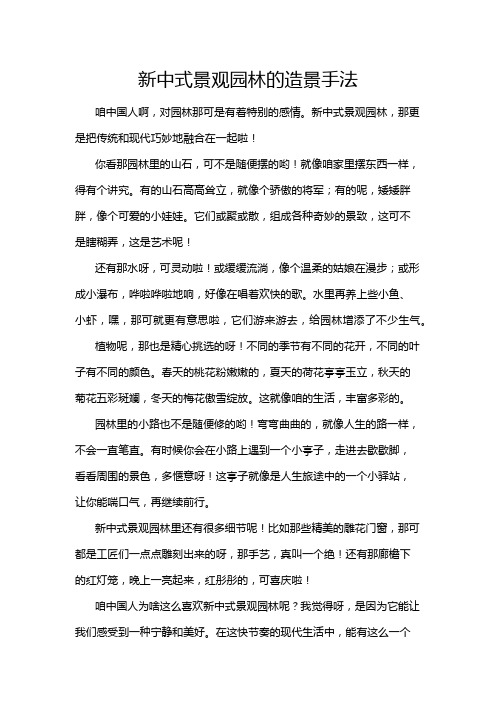 新中式景观园林的造景手法

咱中国人啊，对园林那可是有着特别的感情。新中式景观园林，那更是把传统和现代巧妙地融合在一起啦！

你看那园林里的山石，可不是随便摆的哟！就像咱家里摆东西一样，得有个讲究。有的山石高高耸立，就像个骄傲的将军；有的呢，矮矮胖胖，像个可爱的小娃娃。它们或聚或散，组成各种奇妙的景致，这可不是瞎糊弄，这是艺术呢！

还有那水呀，可灵动啦！或缓缓流淌，像个温柔的姑娘在漫步；或形成小瀑布，哗啦哗啦地响，好像在唱着欢快的歌。水里再养上些小鱼、小虾，嘿，那可就更有意思啦，它们游来游去，给园林增添了不少生气。

植物呢，那也是精心挑选的呀！不同的季节有不同的花开，不同的叶子有不同的颜色。春天的桃花粉嫩嫩的，夏天的荷花亭亭玉立，秋天的菊花五彩斑斓，冬天的梅花傲雪绽放。这就像咱的生活，丰富多彩的。

园林里的小路也不是随便修的哟！弯弯曲曲的，就像人生的路一样，不会一直笔直。有时候你会在小路上遇到一个小亭子，走进去歇歇脚，看看周围的景色，多惬意呀！这亭子就像是人生旅途中的一个小驿站，让你能喘口气，再继续前行。

新中式景观园林里还有很多细节呢！比如那些精美的雕花门窗，那可都是工匠们一点点雕刻出来的呀，那手艺，真叫一个绝！还有那廊檐下的红灯笼，晚上一亮起来，红彤彤的，可喜庆啦！

咱中国人为啥这么喜欢新中式景观园林呢？我觉得呀，是因为它能让我们感受到一种宁静和美好。在这快节奏的现代生活中，能有这么一个